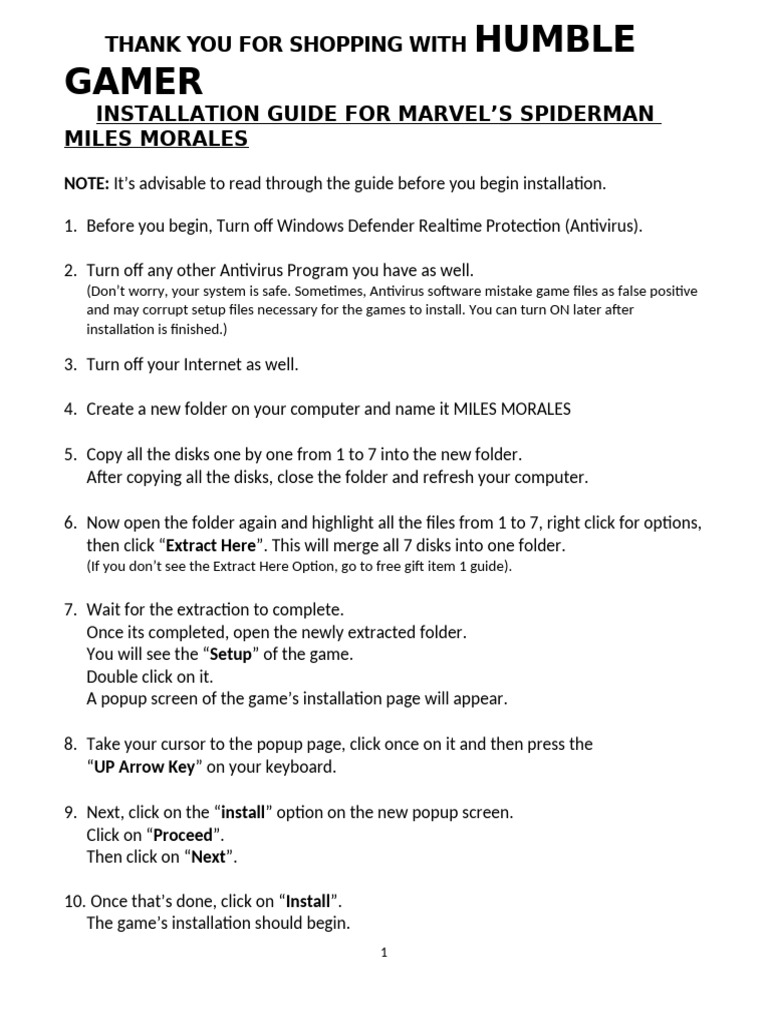 THANK YOU FOR SHOPPING WITH HUMBLE GAMER

INSTALLATION GUIDE FOR MARVEL'S SPIDERMAN MILES MORALES

NOTE: It's advisable to read through the guide before you begin installation.

1. Before you begin, Turn off Windows Defender Realtime Protection (Antivirus).

2. Turn off any other Antivirus Program you have as well.
(Don't worry, your system is safe. Sometimes, Antivirus software mistake game files as false positive and may corrupt setup files necessary for the games to install. You can turn ON later after installation is finished.)

3. Turn off your Internet as well.

4. Create a new folder on your computer and name it MILES MORALES

5. Copy all the disks one by one from 1 to 7 into the new folder.
After copying all the disks, close the folder and refresh your computer.

6. Now open the folder again and highlight all the files from 1 to 7, right click for options, then click "Extract Here". This will merge all 7 disks into one folder.
(If you don't see the Extract Here Option, go to free gift item 1 guide).

7. Wait for the extraction to complete.
Once its completed, open the newly extracted folder.
You will see the "Setup" of the game.
Double click on it.
A popup screen of the game's installation page will appear.

8. Take your cursor to the popup page, click once on it and then press the "UP Arrow Key" on your keyboard.

9. Next, click on the "install" option on the new popup screen.
Click on "Proceed".
Then click on "Next".

10. Once that's done, click on "Install".
The game's installation should begin.

1